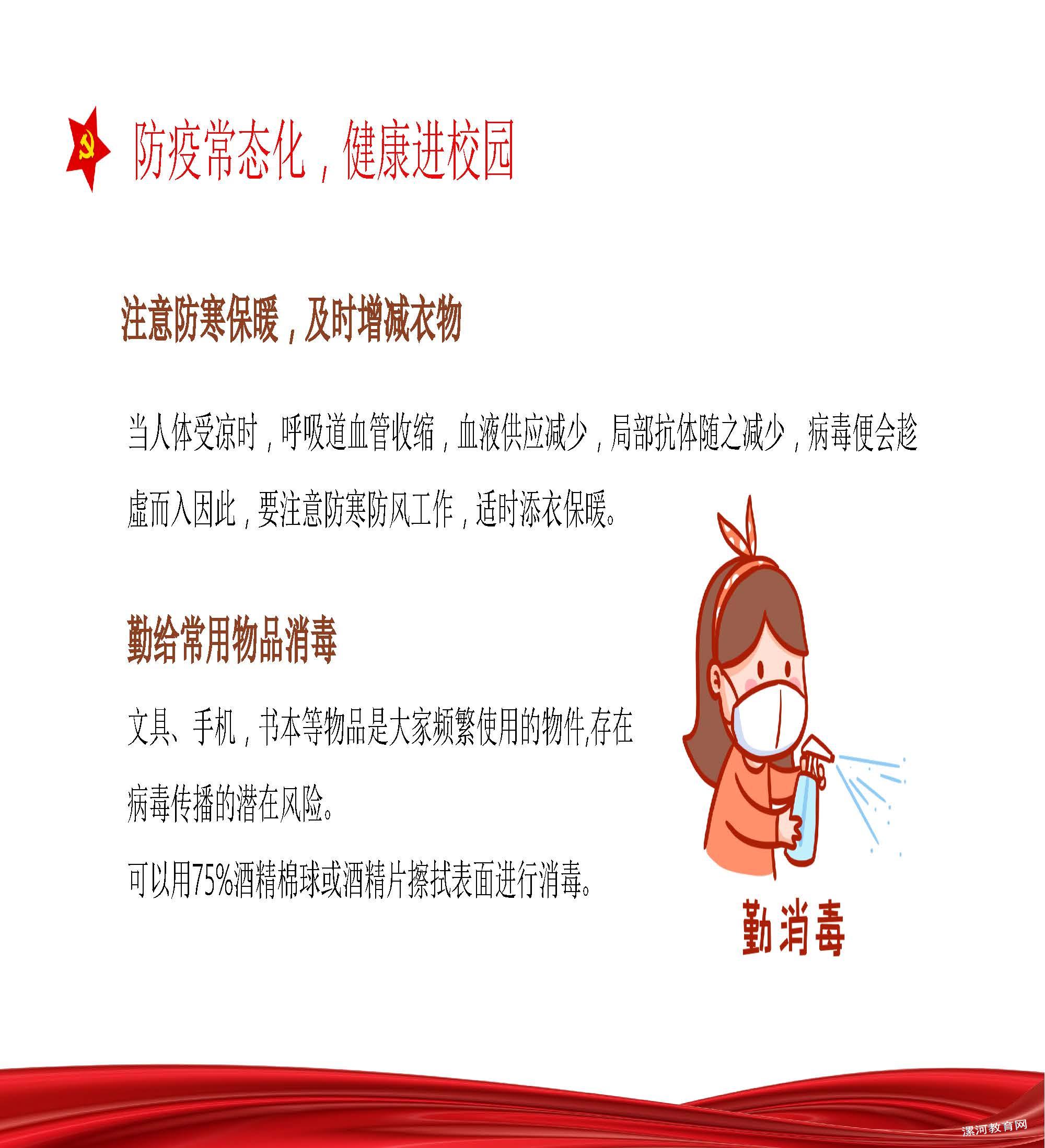 防疫常态化，健康进校园

注意防寒保暖，及时增减衣物

当人体受凉时，呼吸道血管收缩，血液供应减少，局部抗体随之减少，病毒便会趁虚而入因此，要注意防寒防风工作，适时添衣保暖。

勤给常用物品消毒

文具、手机，书本等物品是大家频繁使用的物件,存在病毒传播的潜在风险。

可以用75%酒精棉球或酒精片擦拭表面进行消毒。

勤消毒

漯河教育网